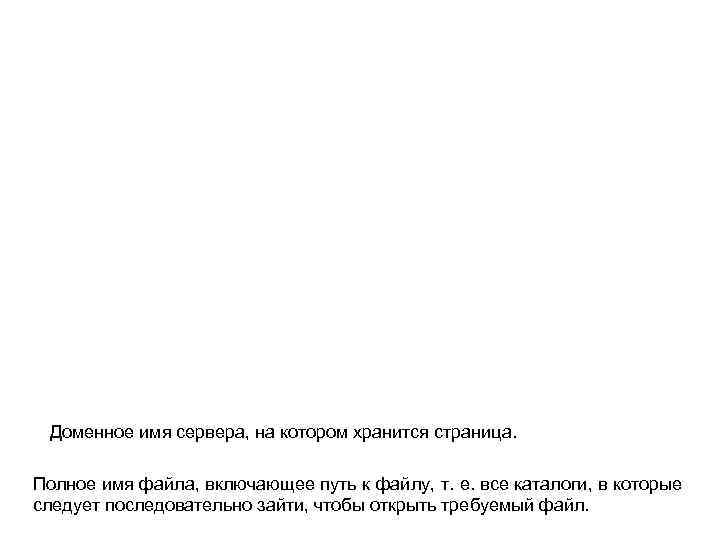 Доменное имя сервера, на котором хранится страница.

Полное имя файла, включающее путь к файлу, т. е. все каталоги, в которые следует последовательно зайти, чтобы открыть требуемый файл.